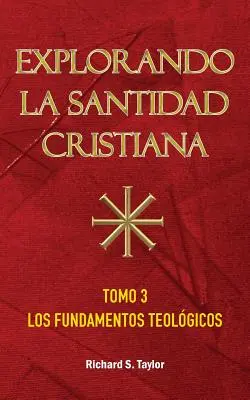 EXPLORANDO LA SANTIDAD CRISTIANA

TOMO 3
LOS FUNDAMENTOS TEOLÓGICOS

Richard S. Taylor